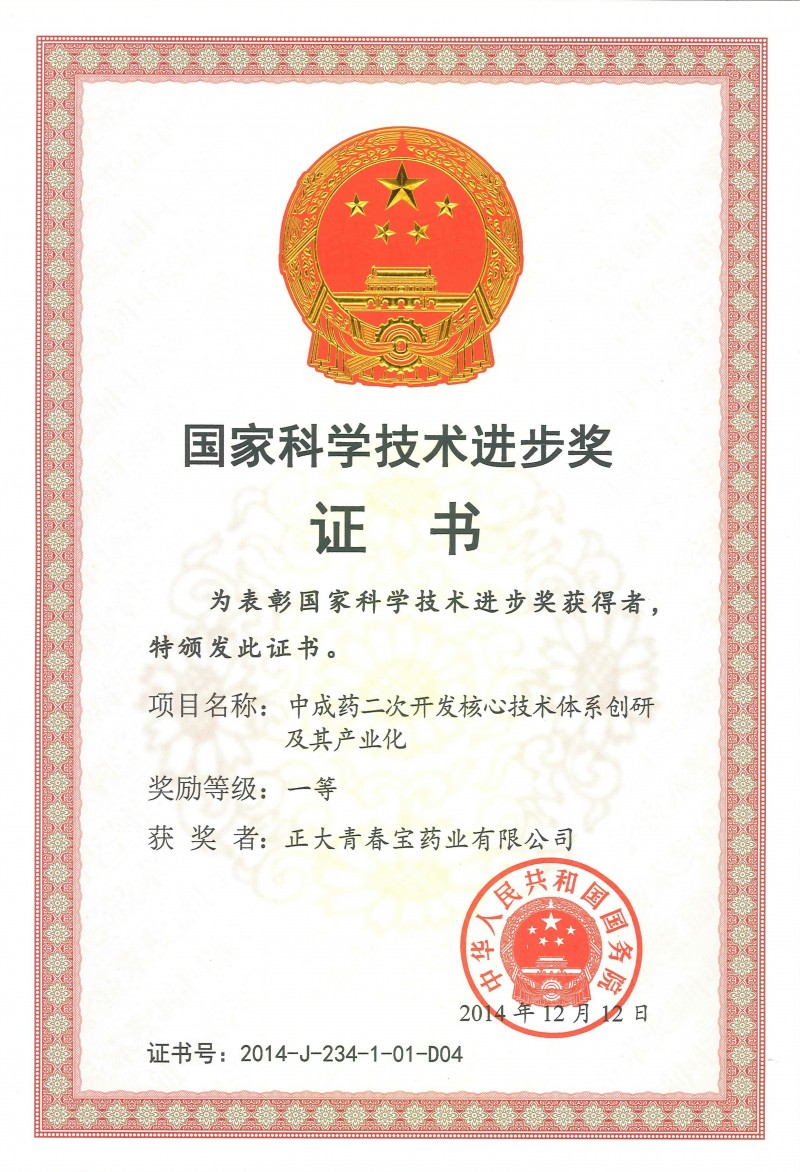 国家科学技术进步奖

证 书

为表彰国家科学技术进步奖获得者，特颁发此证书。

项目名称：中成药二次开发核心技术体系创研及其产业化

奖励等级：一等

获 奖 者：正大青春宝药业有限公司

中华人民共和国国务院

2014 年 12 月 12 日

证书号：2014-J-234-1-01-D04